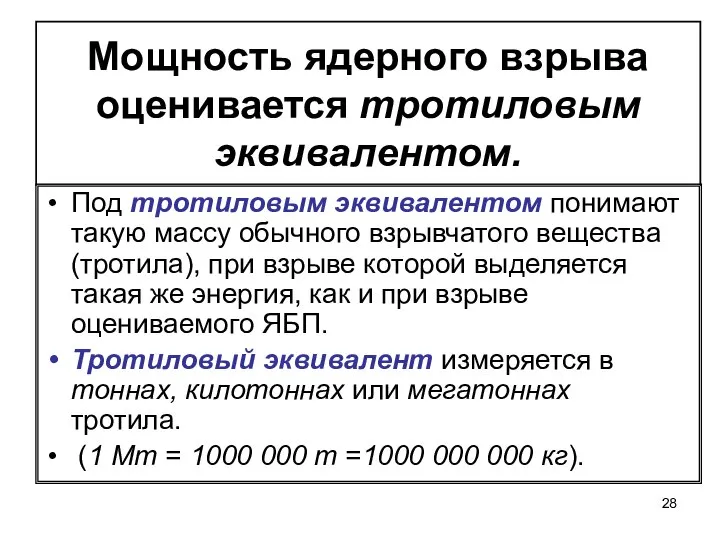 Мощность ядерного взрыва оценивается тротиловым эквивалентом.

• Под тротиловым эквивалентом понимают такую массу обычного взрывчатого вещества (тротила), при взрыве которой выделяется такая же энергия, как и при взрыве оцениваемого ЯБП.

• Тротиловый эквивалент измеряется в тоннах, килотоннах или мегатоннах тротила.

• (1 Мт = 1000 000 т =1000 000 000 кг).

28